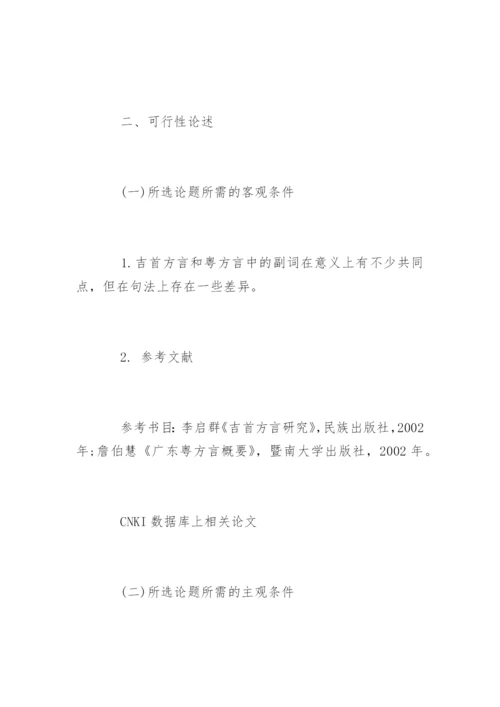 二、可行性论述

(一)所选论题所需的客观条件

1.吉首方言和粤方言中的副词在意义上有不少共同点，但在句法上存在一些差异。

2. 参考文献

参考书目：李启群《吉首方言研究》,民族出版社,2002年;詹伯慧《广东粤方言概要》，暨南大学出版社，2002年。

CNKI数据库上相关论文

(二)所选论题所需的主观条件